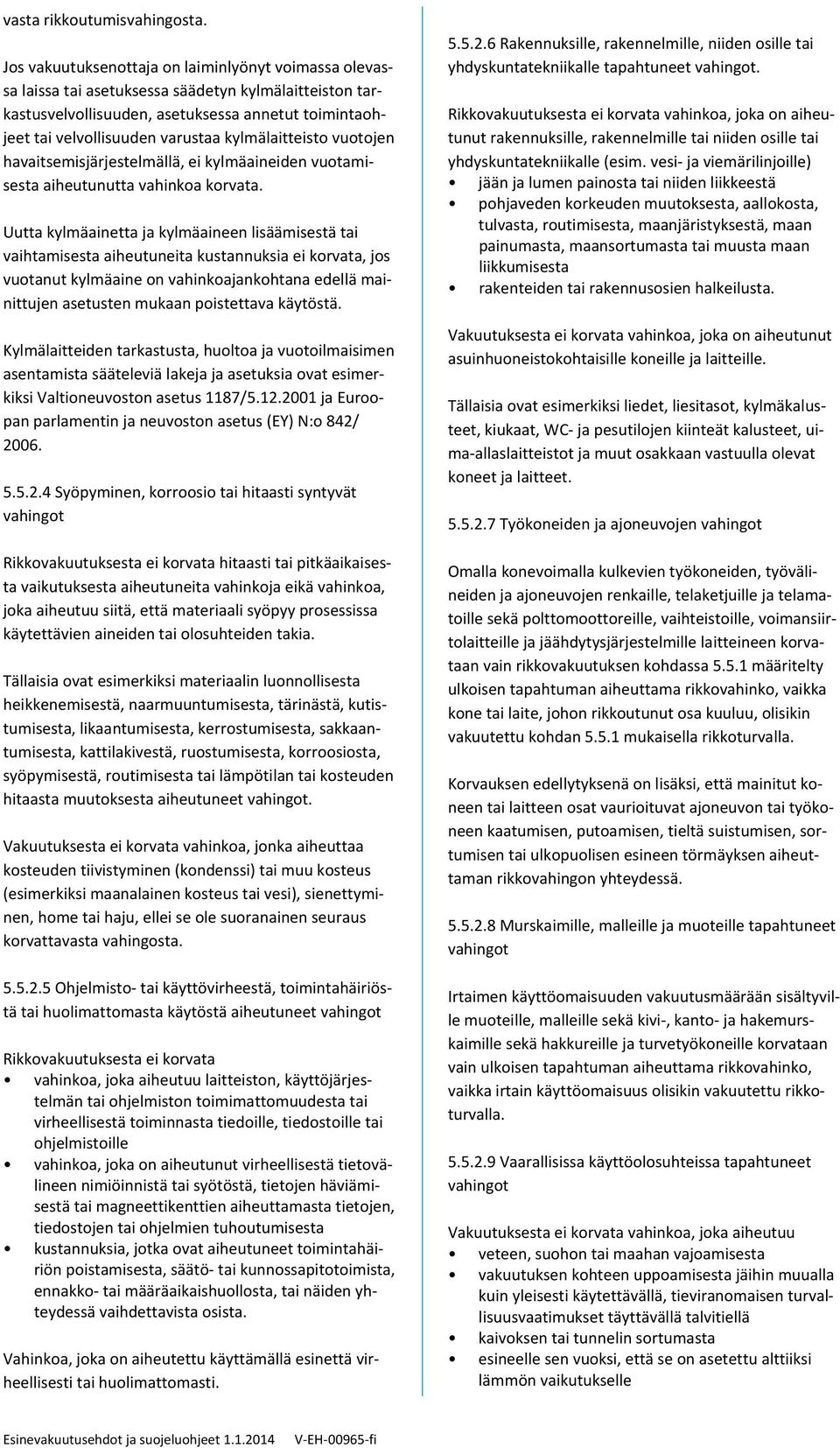 vasta rikkoutumisvahingosta.

Jos vakuutuksenottaja on laiminlyönyt voimassa olevassa laissa tai asetuksessa säädetyn kylmälaitteiston tarkastusvelvollisuuden, asetuksessa annetut toimintaohjeet tai velvollisuuden varustaa kylmälaitteisto vuotojen havaitsemisjärjestelmällä, ei kylmäaineiden vuotamisesta aiheutunutta vahinkoa korvata.

Uutta kylmäainetta ja kylmäaineen lisäämisestä tai vaihtamisesta aiheutuneita kustannuksia ei korvata, jos vuotanut kylmäaine on vahinkoajankohtana edellä mainittujen asetusten mukaan poistettava käytöstä.

Kylmälaitteiden tarkastusta, huoltoa ja vuotoilmaisimen asentamista sääteleviä lakeja ja asetuksia ovat esimerkiksi Valtioneuvoston asetus 1187/5.12.2001 ja Euroopan parlamentin ja neuvoston asetus (EY) N:o 842/ 2006.

5.5.2.4 Syöpyminen, korroosio tai hitaasti syntyvät vahingot

Rikkovakuutuksesta ei korvata hitaasti tai pitkäaikaisesta vaikutuksesta aiheutuneita vahinkoja eikä vahinkoa, joka aiheutuu siitä, että materiaali syöpyy prosessissa käytettävien aineiden tai olosuhteiden takia.

Tällaisia ovat esimerkiksi materiaalin luonnollisesta heikkenemisestä, naarmuuntumisesta, tärinästä, kutistumisesta, likaantumisesta, kerrostumisesta, sakkaantumisesta, kattilakivestä, ruostumisesta, korroosiosta, syöpymisestä, routimisesta tai lämpötilan tai kosteuden hitaasta muutoksesta aiheutuneet vahingot.

Vakuutuksesta ei korvata vahinkoa, jonka aiheuttaa kosteuden tiivistyminen (kondenssi) tai muu kosteus (esimerkiksi maanalainen kosteus tai vesi), sienettyminen, home tai haju, ellei se ole suoranainen seuraus korvattavasta vahingosta.

5.5.2.5 Ohjelmisto- tai käyttövirheestä, toimintahäiriöstä tai huolimattomasta käytöstä aiheutuneet vahingot

Rikkovakuutuksesta ei korvata
• vahinkoa, joka aiheutuu laitteiston, käyttöjärjestelmän tai ohjelmiston toimimattomuudesta tai virheellisestä toiminnasta tiedoille, tiedostoille tai ohjelmistoille
• vahinkoa, joka on aiheutunut virheellisestä tietovälineen nimiöinnistä tai syötöstä, tietojen häviämisestä tai magneettikenttien aiheuttamasta tietojen, tiedostojen tai ohjelmien tuhoutumisesta
• kustannuksia, jotka ovat aiheutuneet toimintahäiriön poistamisesta, säätö- tai kunnossapitotoimista, ennakko- tai määräaikaishuollosta, tai näiden yhteydessä vaihdettavista osista.

Vahinkoa, joka on aiheutettu käyttämällä esinettä virheellisesti tai huolimattomasti.

5.5.2.6 Rakennuksille, rakennelmille, niiden osille tai yhdyskuntatekniikalle tapahtuneet vahingot.

Rikkovakuutuksesta ei korvata vahinkoa, joka on aiheutunut rakennuksille, rakennelmille tai niiden osille tai yhdyskuntatekniikalle (esim. vesi- ja viemärilinjoille)
• jään ja lumen painosta tai niiden liikkeestä
• pohjaveden korkeuden muutoksesta, aallokosta, tulvasta, routimisesta, maanjäristyksestä, maan painumasta, maansortumasta tai muusta maan liikkumisesta
• rakenteiden tai rakennusosien halkeilusta.

Vakuutuksesta ei korvata vahinkoa, joka on aiheutunut asuinhuoneistokohtaisille koneille ja laitteille.

Tällaisia ovat esimerkiksi liedet, liesitasot, kylmäkalusteet, kiukaat, WC- ja pesutilojen kiinteät kalusteet, uima-allaslaitteistot ja muut osakkaan vastuulla olevat koneet ja laitteet.

5.5.2.7 Työkoneiden ja ajoneuvojen vahingot

Omalla konevoimalla kulkevien työkoneiden, työvälineiden ja ajoneuvojen renkaille, telaketjuille ja telamatoille sekä polttomoottoreille, vaihteistoille, voimansiirtolaitteille ja jäähdytysjärjestelmille laitteineen korvataan vain rikkovakuutuksen kohdassa 5.5.1 määritelty ulkoisen tapahtuman aiheuttama rikkovahinko, vaikka kone tai laite, johon rikkoutunut osa kuuluu, olisikin vakuutettu kohdan 5.5.1 mukaisella rikkoturvalla.

Korvauksen edellytyksenä on lisäksi, että mainitut koneen tai laitteen osat vaurioituvat ajoneuvon tai työkoneen kaatumisen, putoamisen, tieltä suistumisen, sortumisen tai ulkopuolisen esineen törmäyksen aiheuttaman rikkovahingon yhteydessä.

5.5.2.8 Murskaimille, malleille ja muoteille tapahtuneet vahingot

Irtaimen käyttöomaisuuden vakuutusmäärään sisältyville muoteille, malleille sekä kivi-, kanto- ja hakemurskaimille sekä hakkureille ja turvetyökoneille korvataan vain ulkoisen tapahtuman aiheuttama rikkovahinko, vaikka irtain käyttöomaisuus olisikin vakuutettu rikkoturvalla.

5.5.2.9 Vaarallisissa käyttöolosuhteissa tapahtuneet vahingot

Vakuutuksesta ei korvata vahinkoa, joka aiheutuu
• veteen, suohon tai maahan vajoamisesta
• vakuutuksen kohteen uppoamisesta jäihin muualla kuin yleisesti käytettävällä, tieviranomaisen turvallisuusvaatimukset täyttävällä talvitiellä
• kaivoksen tai tunnelin sortumasta
• esineelle sen vuoksi, että se on asetettu alttiiksi lämmön vaikutukselle

Esinevakuutusehdot ja suojeluohjeet 1.1.2014 V-EH-00965-fi